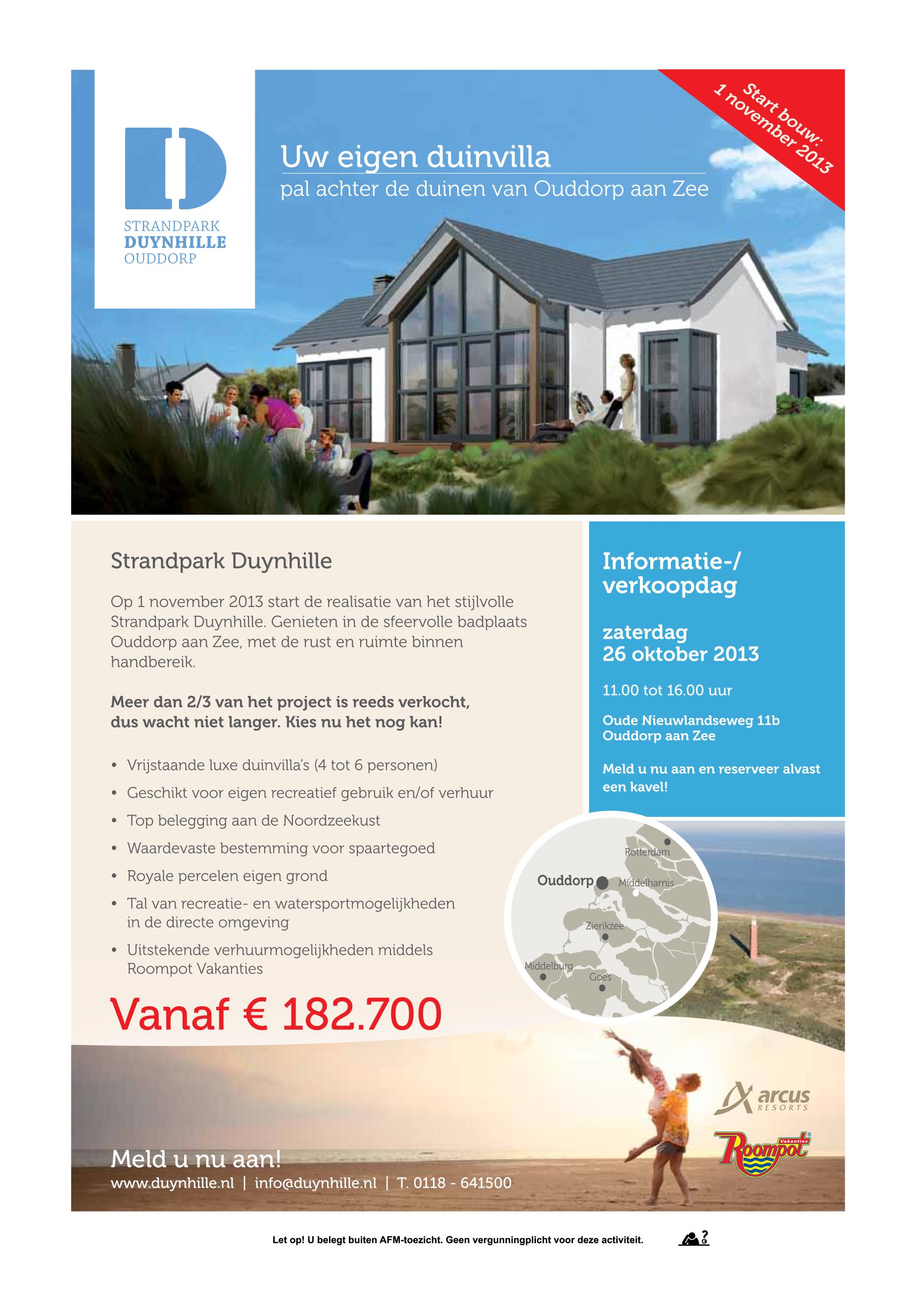 STRANDPARK
DUYNHILLE
OUDDORP

Uw eigen duinvilla
pal achter de duinen van Ouddorp aan Zee

Start bouw:
1 november 2013

Strandpark Duynhille

Op 1 november 2013 start de realisatie van het stijlvolle Strandpark Duynhille. Genieten in de sfeervolle badplaats Ouddorp aan Zee, met de rust en ruimte binnen handbereik.

Meer dan 2/3 van het project is reeds verkocht, dus wacht niet langer. Kies nu het nog kan!

• Vrijstaande luxe duinvilla's (4 tot 6 personen)
• Geschikt voor eigen recreatief gebruik en/of verhuur
• Top belegging aan de Noordzeekust
• Waardevaste bestemming voor spaartegoed
• Royale percelen eigen grond
• Tal van recreatie- en watersportmogelijkheden in de directe omgeving
• Uitstekende verhuurmogelijkheden middels Roompot Vakanties

Vanaf € 182.700

Informatie-/ verkoopdag

zaterdag
26 oktober 2013

11.00 tot 16.00 uur

Oude Nieuwlandseweg 11b
Ouddorp aan Zee

Meld u nu aan en reserveer alvast een kavel!

Rotterdam
Ouddorp
Middelharnis
Zierikzee
Middelburg
Goes

arcus
RESORTS

Roompot
Vakanties

Meld u nu aan!
www.duynhille.nl | info@duynhille.nl | T. 0118 - 641500

Let op! U belegt buiten AFM-toezicht. Geen vergunningplicht voor deze activiteit.